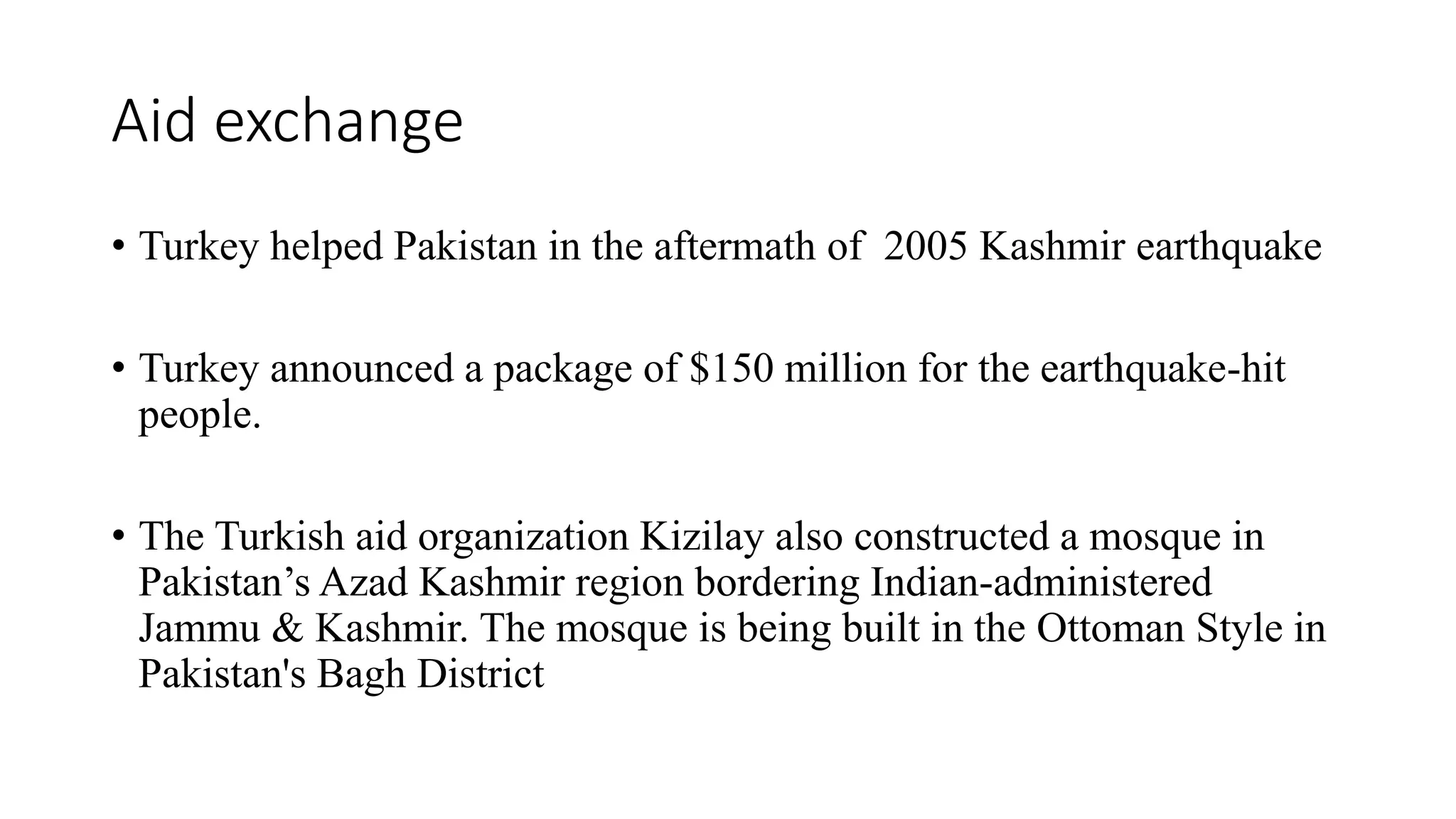 Aid exchange

• Turkey helped Pakistan in the aftermath of 2005 Kashmir earthquake

• Turkey announced a package of \$150 million for the earthquake-hit people.

• The Turkish aid organization Kizilay also constructed a mosque in Pakistan’s Azad Kashmir region bordering Indian-administered Jammu & Kashmir. The mosque is being built in the Ottoman Style in Pakistan's Bagh District